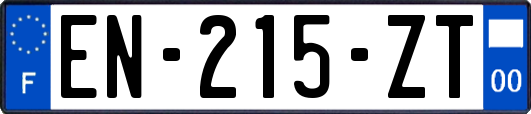 F
EN-215-ZT
00